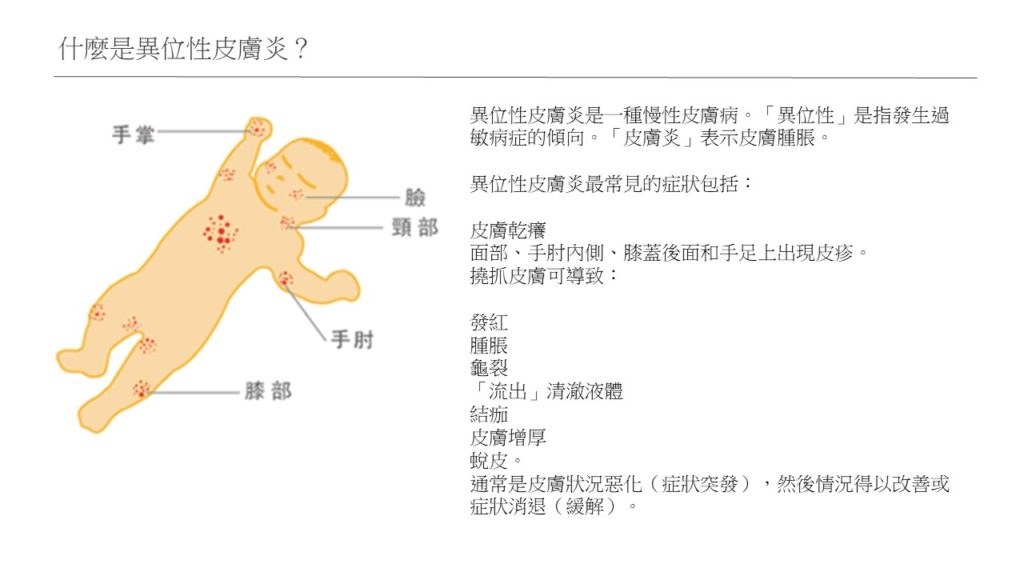 什麼是異位性皮膚炎？

手掌
臉
頸部
手肘
膝部

異位性皮膚炎是一種慢性皮膚病。「異位性」是指發生過敏病症的傾向。「皮膚炎」表示皮膚腫脹。

異位性皮膚炎最常見的症狀包括：

皮膚乾癢
面部、手肘內側、膝蓋後面和手足上出現皮疹。
撓抓皮膚可導致：

發紅
腫脹
龜裂
「流出」清澈液體
結痂
皮膚增厚
蛻皮。
通常是皮膚狀況惡化（症狀突發），然後情況得以改善或症狀消退（緩解）。